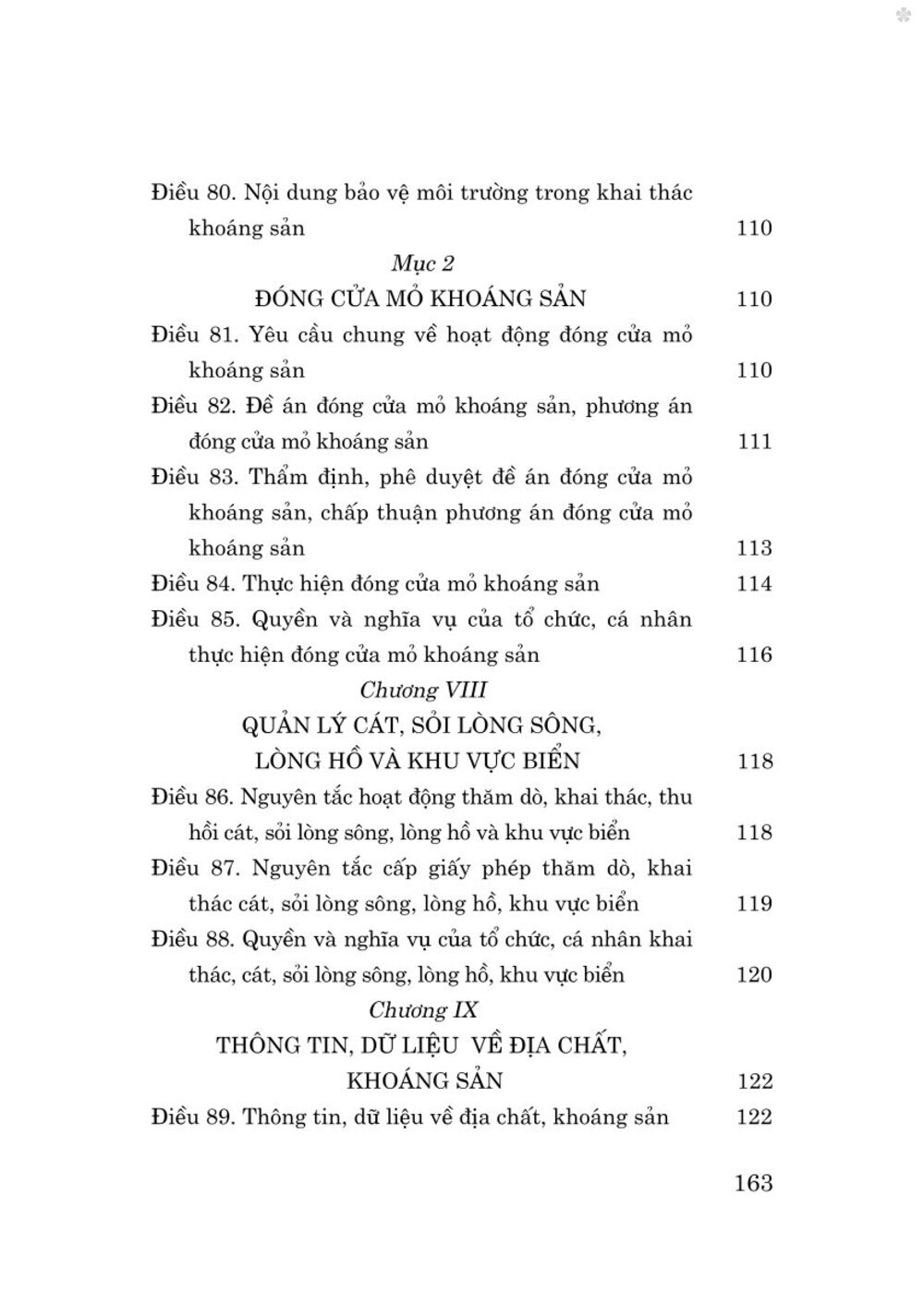 Điều 80. Nội dung bảo vệ môi trường trong khai thác khoáng sản 110

Mục 2
ĐÓNG CỬA MỎ KHOÁNG SẢN 110

Điều 81. Yêu cầu chung về hoạt động đóng cửa mỏ khoáng sản 110

Điều 82. Đề án đóng cửa mỏ khoáng sản, phương án đóng cửa mỏ khoáng sản 111

Điều 83. Thẩm định, phê duyệt đề án đóng cửa mỏ khoáng sản, chấp thuận phương án đóng cửa mỏ khoáng sản 113

Điều 84. Thực hiện đóng cửa mỏ khoáng sản 114

Điều 85. Quyền và nghĩa vụ của tổ chức, cá nhân thực hiện đóng cửa mỏ khoáng sản 116

Chương VIII
QUẢN LÝ CÁT, SỎI LÒNG SÔNG, LÒNG HỒ VÀ KHU VỰC BIỂN 118

Điều 86. Nguyên tắc hoạt động thăm dò, khai thác, thu hồi cát, sỏi lòng sông, lòng hồ và khu vực biển 118

Điều 87. Nguyên tắc cấp giấy phép thăm dò, khai thác cát, sỏi lòng sông, lòng hồ, khu vực biển 119

Điều 88. Quyền và nghĩa vụ của tổ chức, cá nhân khai thác, cát, sỏi lòng sông, lòng hồ, khu vực biển 120

Chương IX
THÔNG TIN, DỮ LIỆU VỀ ĐỊA CHẤT, KHOÁNG SẢN 122

Điều 89. Thông tin, dữ liệu về địa chất, khoáng sản 122

163